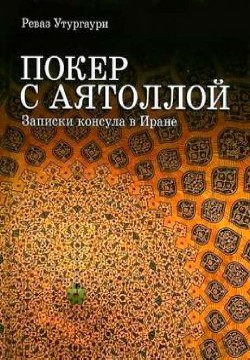 Реваз Утургаури

ПОКЕР С АЯТОЛЛОЙ

Записки консула в Иране